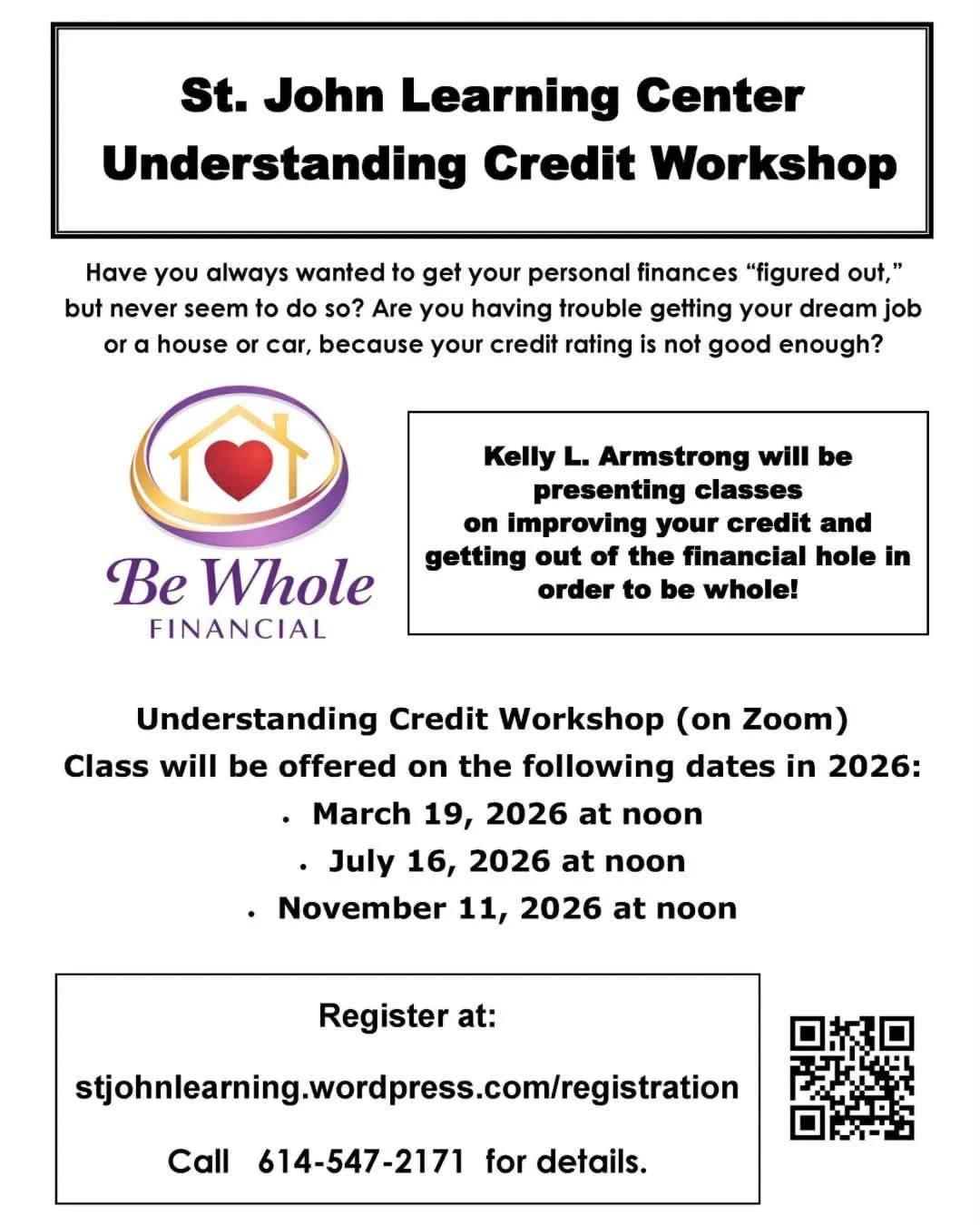 St. John Learning Center
Understanding Credit Workshop

Have you always wanted to get your personal finances "figured out," but never seem to do so? Are you having trouble getting your dream job or a house or car, because your credit rating is not good enough?

Be Whole
FINANCIAL

Kelly L. Armstrong will be presenting classes on improving your credit and getting out of the financial hole in order to be whole!

Understanding Credit Workshop (on Zoom)
Class will be offered on the following dates in 2026:
• March 19, 2026 at noon
• July 16, 2026 at noon
• November 11, 2026 at noon

Register at:

stjohnlearning.wordpress.com/registration

Call 614-547-2171 for details.